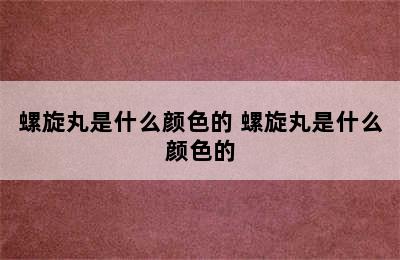 螺旋丸是什么颜色的 螺旋丸是什么颜色的